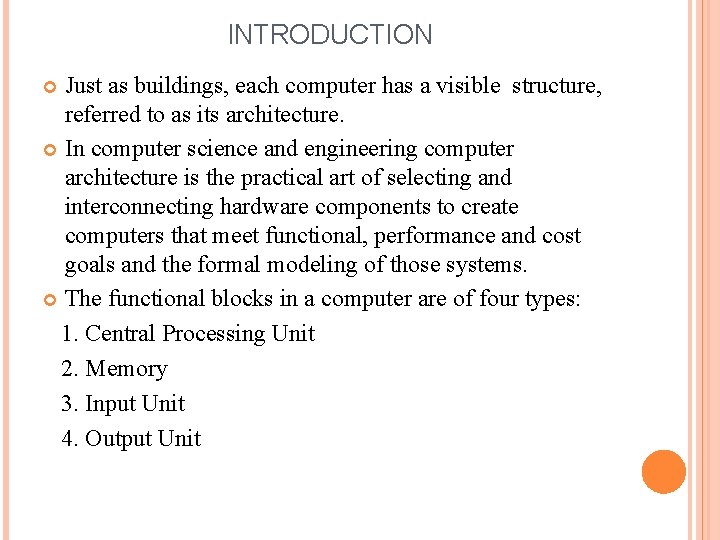 INTRODUCTION

Just as buildings, each computer has a visible structure, referred to as its architecture.

In computer science and engineering computer architecture is the practical art of selecting and interconnecting hardware components to create computers that meet functional, performance and cost goals and the formal modeling of those systems.

The functional blocks in a computer are of four types:

1. Central Processing Unit

2. Memory

3. Input Unit

4. Output Unit